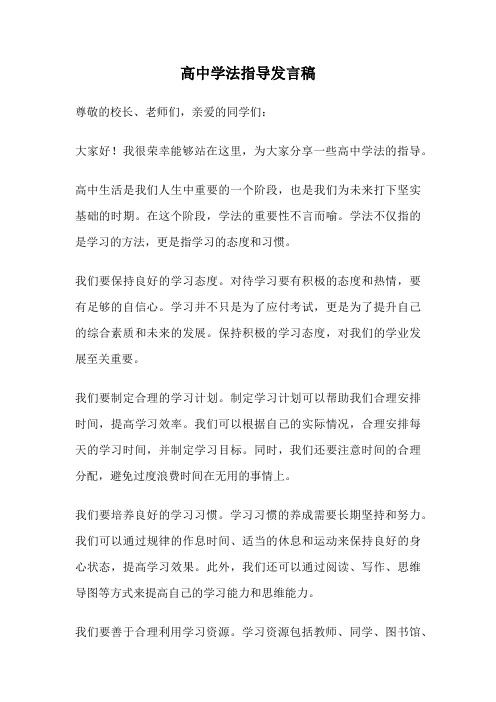 高中学法指导发言稿

尊敬的校长、老师们，亲爱的同学们：

大家好！我很荣幸能够站在这里，为大家分享一些高中学法的指导。

高中生活是我们人生中重要的一个阶段，也是我们为未来打下坚实基础的时期。在这个阶段，学法的重要性不言而喻。学法不仅指的是学习的方法，更是指学习的态度和习惯。

我们要保持良好的学习态度。对待学习要有积极的态度和热情，要有足够的自信心。学习并不只是为了应付考试，更是为了提升自己的综合素质和未来的发展。保持积极的学习态度，对我们的学业发展至关重要。

我们要制定合理的学习计划。制定学习计划可以帮助我们合理安排时间，提高学习效率。我们可以根据自己的实际情况，合理安排每天的学习时间，并制定学习目标。同时，我们还要注意时间的合理分配，避免过度浪费时间在无用的事情上。

我们要培养良好的学习习惯。学习习惯的养成需要长期坚持和努力。我们可以通过规律的作息时间、适当的休息和运动来保持良好的身心状态，提高学习效果。此外，我们还可以通过阅读、写作、思维导图等方式来提高自己的学习能力和思维能力。

我们要善于合理利用学习资源。学习资源包括教师、同学、图书馆、